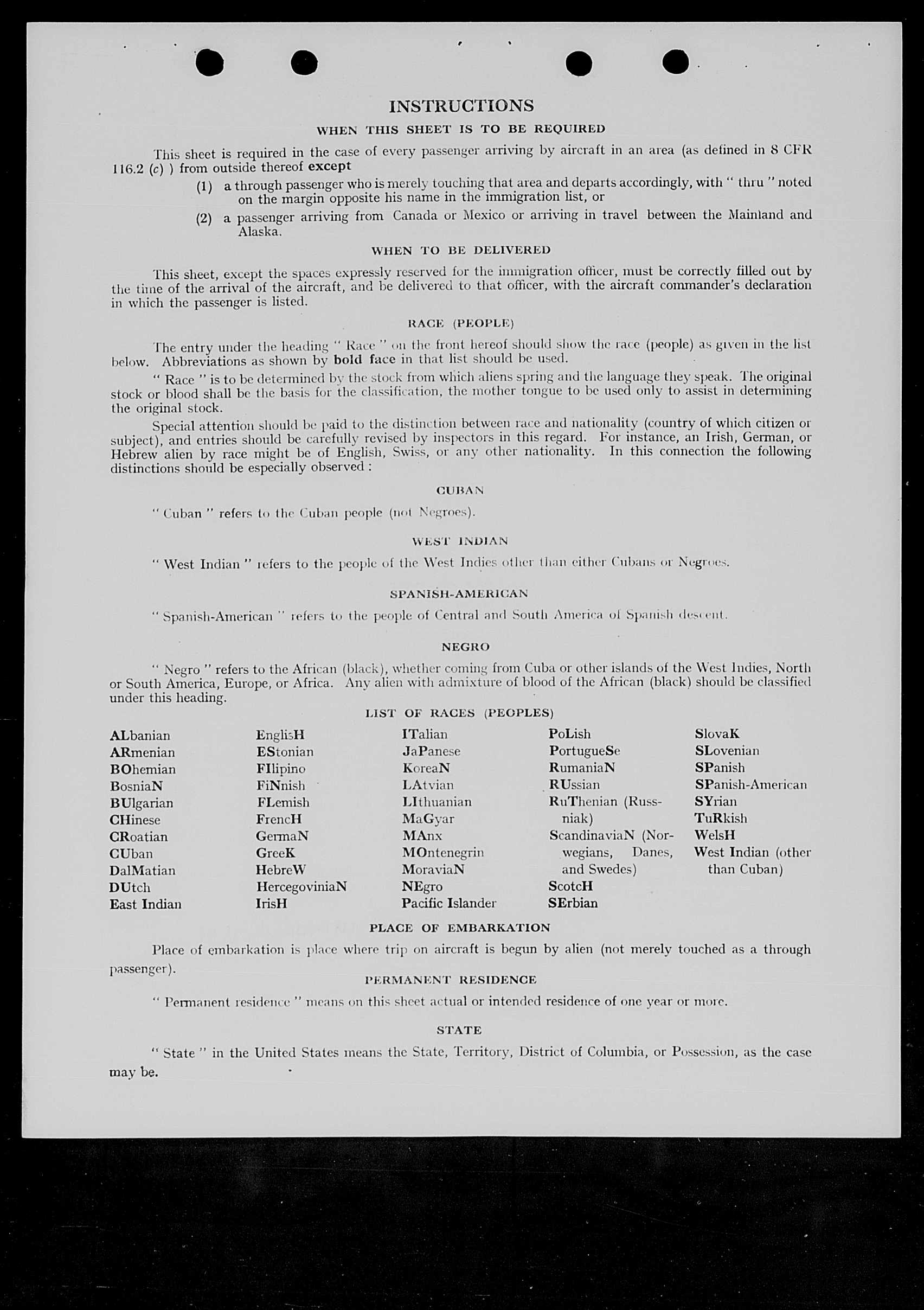 INSTRUCTIONS

WHEN THIS SHEET IS TO BE REQUIRED

This sheet is required in the case of every passenger arriving by aircraft in an area (as defined in 8 CFR 116.2 (c) ) from outside thereof except

(1) a through passenger who is merely touching that area and departs accordingly, with " thru " noted on the margin opposite his name in the immigration list, or

(2) a passenger arriving from Canada or Mexico or arriving in travel between the Mainland and Alaska.

WHEN TO BE DELIVERED

This sheet, except the spaces expressly reserved for the immigration officer, must be correctly filled out by the time of the arrival of the aircraft, and be delivered to that officer, with the aircraft commander's declaration in which the passenger is listed.

RACE (PEOPLE)

The entry under the heading " Race " on the front hereof should show the race (people) as given in the list below. Abbreviations as shown by bold face in that list should be used.

" Race " is to be determined by the stock from which aliens spring and the language they speak. The original stock or blood shall be the basis for the classification, the mother tongue to be used only to assist in determining the original stock.

Special attention should be paid to the distinction between race and nationality (country of which citizen or subject), and entries should be carefully revised by inspectors in this regard. For instance, an Irish, German, or Hebrew alien by race might be of English, Swiss, or any other nationality. In this connection the following distinctions should be especially observed :

CUBAN

" Cuban " refers to the Cuban people (not Negroes).

WEST INDIAN

" West Indian " refers to the people of the West Indies other than either Cubans or Negroes.

SPANISH-AMERICAN

" Spanish-American " refers to the people of Central and South America of Spanish descent.

NEGRO

" Negro " refers to the African (black), whether coming from Cuba or other islands of the West Indies, North or South America, Europe, or Africa. Any alien with admixture of blood of the African (black) should be classified under this heading.

LIST OF RACES (PEOPLES)

ALbanian
ARmenian
BOhemian
BosniaN
BUlgarian
CHinese
CRoatian
CUban
DalMatian
DUtch
East Indian

EnglisH
EStonian
FIlipino
FiNnish
FLemish
FrencH
GermaN
GreeK
HebreW
HercegoviniaN
IrisH

ITalian
JaPanese
KoreaN
LAtvian
LIthuanian
MaGyar
MAnx
MOntenegrin
MoraviaN
NEgro
Pacific Islander

PoLish
PortugueSe
RumaniaN
RUssian
RuThenian (Russniak)
ScandinaviaN (Norwegians, Danes, and Swedes)
ScotcH
SErbian

SlovaK
SLovenian
SPanish
SPanish-American
SYrian
TuRkish
WelsH
West Indian (other than Cuban)

PLACE OF EMBARKATION

Place of embarkation is place where trip on aircraft is begun by alien (not merely touched as a through passenger).

PERMANENT RESIDENCE

" Permanent residence " means on this sheet actual or intended residence of one year or more.

STATE

" State " in the United States means the State, Territory, District of Columbia, or Possession, as the case may be.